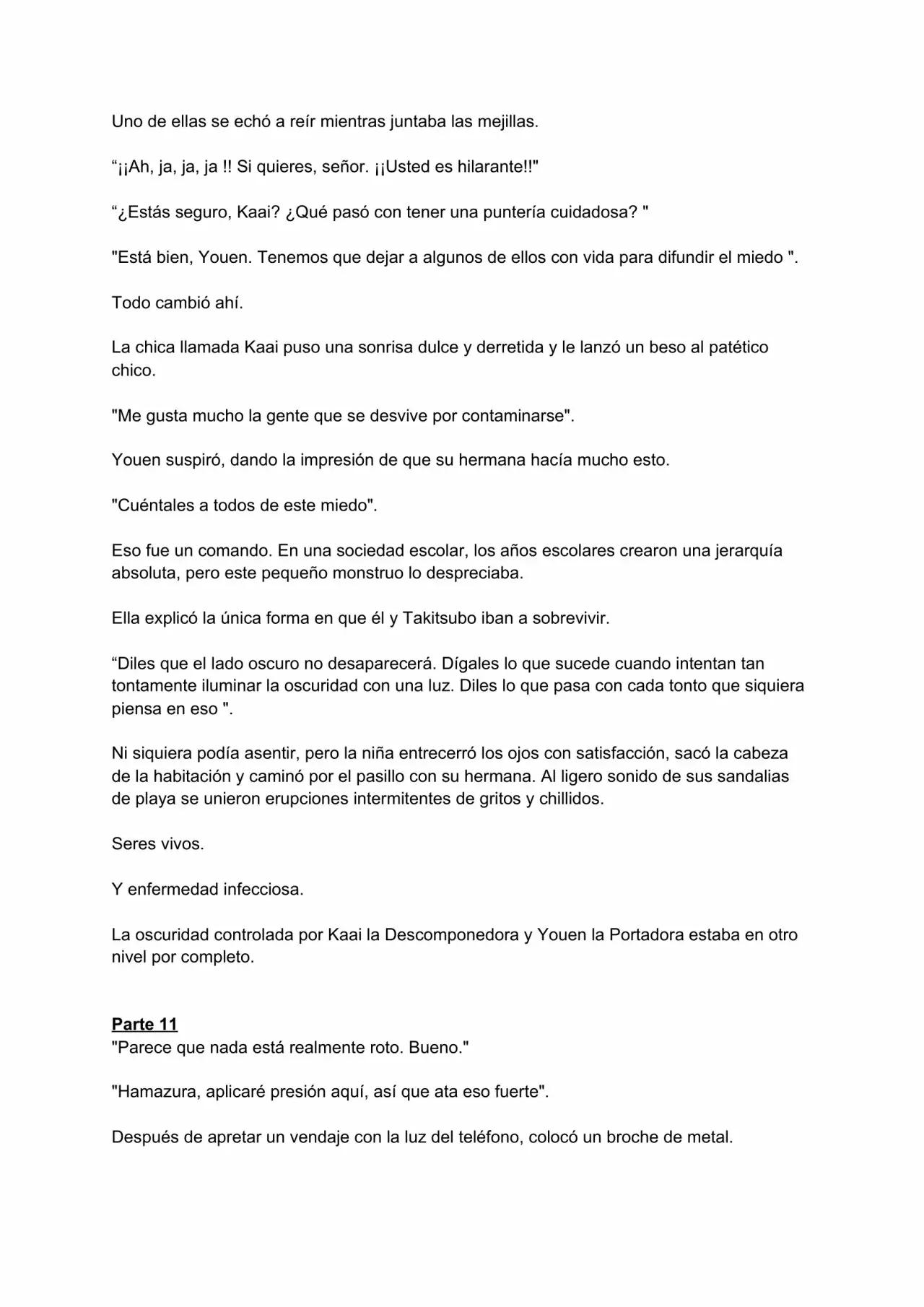 Uno de ellas se echó a reír mientras juntaba las mejillas.

“¡¡Ah, ja, ja, ja !! Si quieres, señor. ¡¡Usted es hilarante!!"

“¿Estás seguro, Kaai? ¿Qué pasó con tener una puntería cuidadosa? "

"Está bien, Youen. Tenemos que dejar a algunos de ellos con vida para difundir el miedo ".

Todo cambió ahí.

La chica llamada Kaai puso una sonrisa dulce y derretida y le lanzó un beso al patético chico.

"Me gusta mucho la gente que se desvive por contaminarse".

Youen suspiró, dando la impresión de que su hermana hacía mucho esto.

"Cuéntales a todos de este miedo".

Eso fue un comando. En una sociedad escolar, los años escolares crearon una jerarquía absoluta, pero este pequeño monstruo lo despreciaba.

Ella explicó la única forma en que él y Takitsubo iban a sobrevivir.

“Diles que el lado oscuro no desaparecerá. Dígales lo que sucede cuando intentan tan tontamente iluminar la oscuridad con una luz. Diles lo que pasa con cada tonto que siquiera piensa en eso ".

Ni siquiera podía asentir, pero la niña entrecerró los ojos con satisfacción, sacó la cabeza de la habitación y caminó por el pasillo con su hermana. Al ligero sonido de sus sandalias de playa se unieron erupciones intermitentes de gritos y chillidos.

Seres vivos.

Y enfermedad infecciosa.

La oscuridad controlada por Kaai la Descomponedora y Youen la Portadora estaba en otro nivel por completo.

Parte 11
"Parece que nada está realmente roto. Bueno."

"Hamazura, aplicaré presión aquí, así que ata eso fuerte".

Después de apretar un vendaje con la luz del teléfono, colocó un broche de metal.